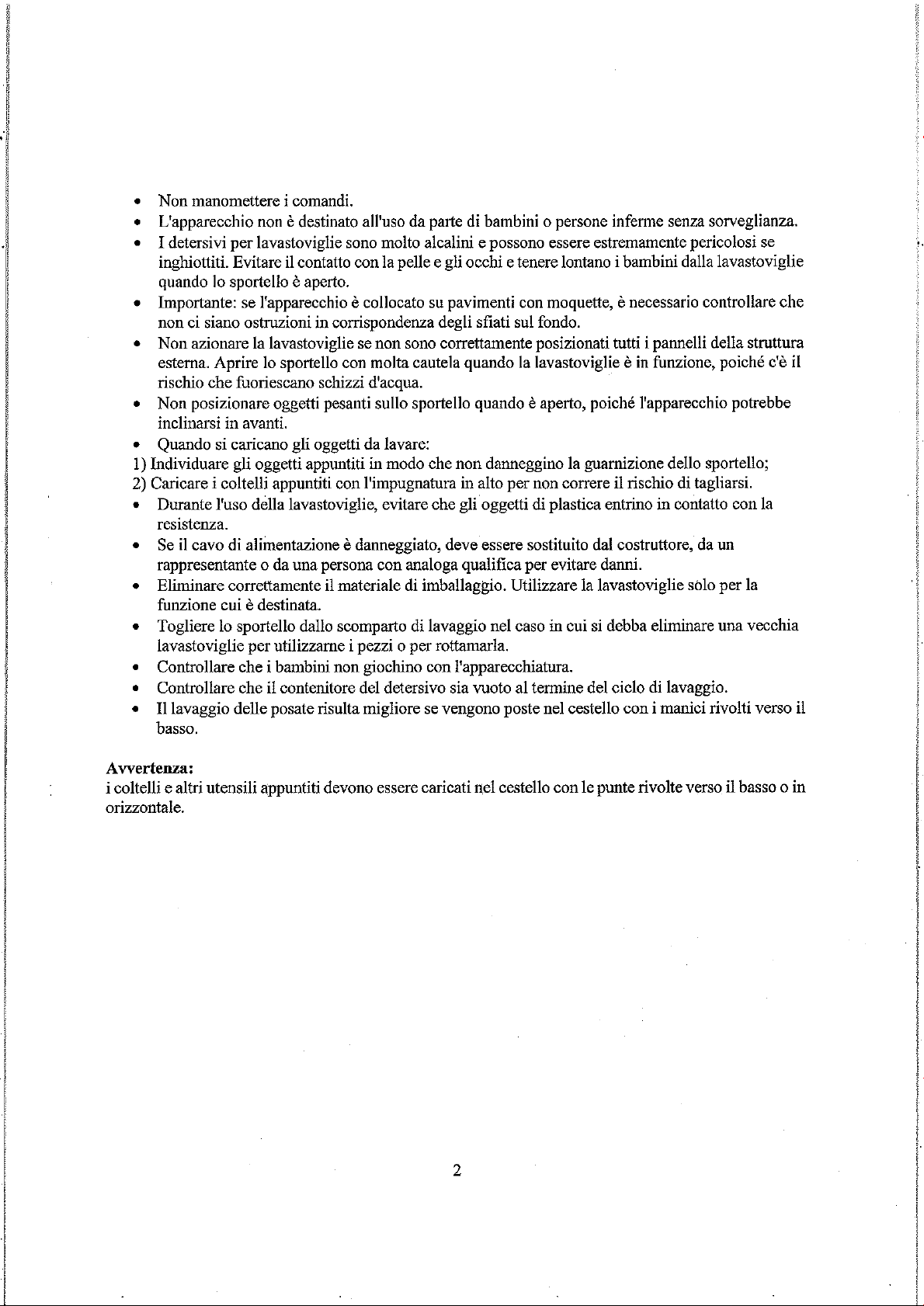 • Non manomettere i comandi.
• L'apparecchio non è destinato all'uso da parte di bambini o persone inferme senza sorveglianza.
• I detersivi per lavastoviglie sono molto alcalini e possono essere estremamente pericolosi se inghiottiti. Evitare il contatto con la pelle e gli occhi e tenere lontano i bambini dalla lavastoviglie quando lo sportello è aperto.
• Importante: se l'apparecchio è collocato su pavimenti con moquette, è necessario controllare che non ci siano ostruzioni in corrispondenza degli sfiati sul fondo.
• Non azionare la lavastoviglie se non sono correttamente posizionati tutti i pannelli della struttura esterna. Aprire lo sportello con molta cautela quando la lavastoviglie è in funzione, poiché c'è il rischio che fuoriescano schizzi d'acqua.
• Non posizionare oggetti pesanti sullo sportello quando è aperto, poiché l'apparecchio potrebbe inclinarsi in avanti.
• Quando si caricano gli oggetti da lavare:
1) Individuare gli oggetti appuntiti in modo che non danneggino la guarnizione dello sportello;
2) Caricare i coltelli appuntiti con l'impugnatura in alto per non correre il rischio di tagliarsi.
• Durante l'uso della lavastoviglie, evitare che gli oggetti di plastica entrino in contatto con la resistenza.
• Se il cavo di alimentazione è danneggiato, deve essere sostituito dal costruttore, da un rappresentante o da una persona con analoga qualifica per evitare danni.
• Eliminare correttamente il materiale di imballaggio. Utilizzare la lavastoviglie solo per la funzione cui è destinata.
• Togliere lo sportello dallo scomparto di lavaggio nel caso in cui si debba eliminare una vecchia lavastoviglie per utilizzarne i pezzi o per rottamarla.
• Controllare che i bambini non giochino con l'apparecchiatura.
• Controllare che il contenitore del detersivo sia vuoto al termine del ciclo di lavaggio.
• Il lavaggio delle posate risulta migliore se vengono poste nel cestello con i manici rivolti verso il basso.

Avvertenza:
i coltelli e altri utensili appuntiti devono essere caricati nel cestello con le punte rivolte verso il basso o in orizzontale.

2